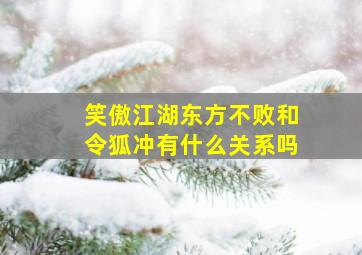 笑傲江湖东方不败和令狐冲有什么关系吗